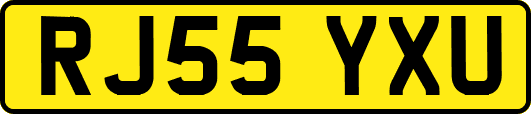 RJ55 YXU